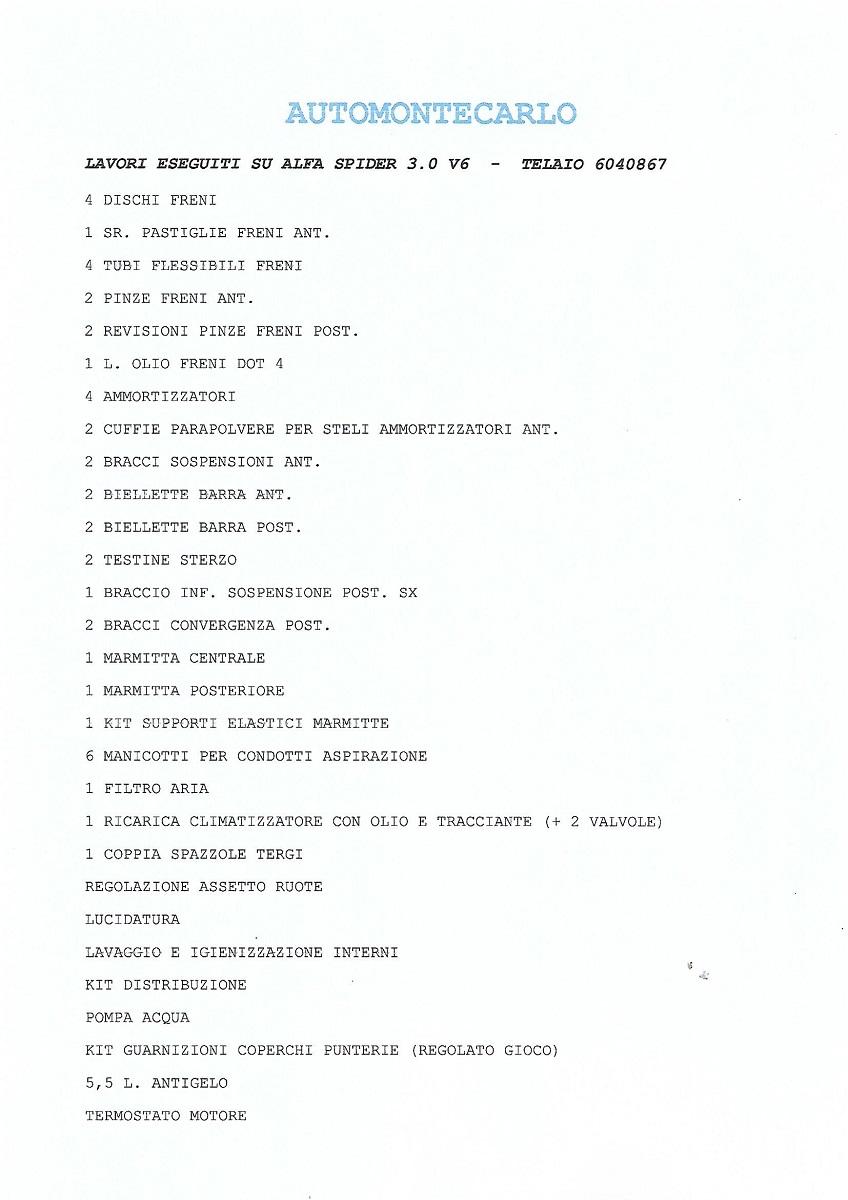 AUTOMONTECARLO

LAVORI ESEGUITI SU ALFA SPIDER 3.0 V6 - TELAIO 6040867

4 DISCHI FRENI

1 SR. PASTIGLIE FRENI ANT.

4 TUBI FLESSIBILI FRENI

2 PINZE FRENI ANT.

2 REVISIONI PINZE FRENI POST.

1 L. OLIO FRENI DOT 4

4 AMMORTIZZATORI

2 CUFFIE PARAPOLVERE PER STELI AMMORTIZZATORI ANT.

2 BRACCI SOSPENSIONI ANT.

2 BIELLETTE BARRA ANT.

2 BIELLETTE BARRA POST.

2 TESTINE STERZO

1 BRACCIO INF. SOSPENSIONE POST. SX

2 BRACCI CONVERGENZA POST.

1 MARMITTA CENTRALE

1 MARMITTA POSTERIORE

1 KIT SUPPORTI ELASTICI MARMITTE

6 MANICOTTI PER CONDOTTI ASPIRAZIONE

1 FILTRO ARIA

1 RICARICA CLIMATIZZATORE CON OLIO E TRACCIANTE (+ 2 VALVOLE)

1 COPPIA SPAZZOLE TERGI

REGOLAZIONE ASSETTO RUOTE

LUCIDATURA

LAVAGGIO E IGIENIZZAZIONE INTERNI

KIT DISTRIBUZIONE

POMPA ACQUA

KIT GUARNIZIONI COPERCHI PUNTERIE (REGOLATO GIOCO)

5,5 L. ANTIGELO

TERMOSTATO MOTORE